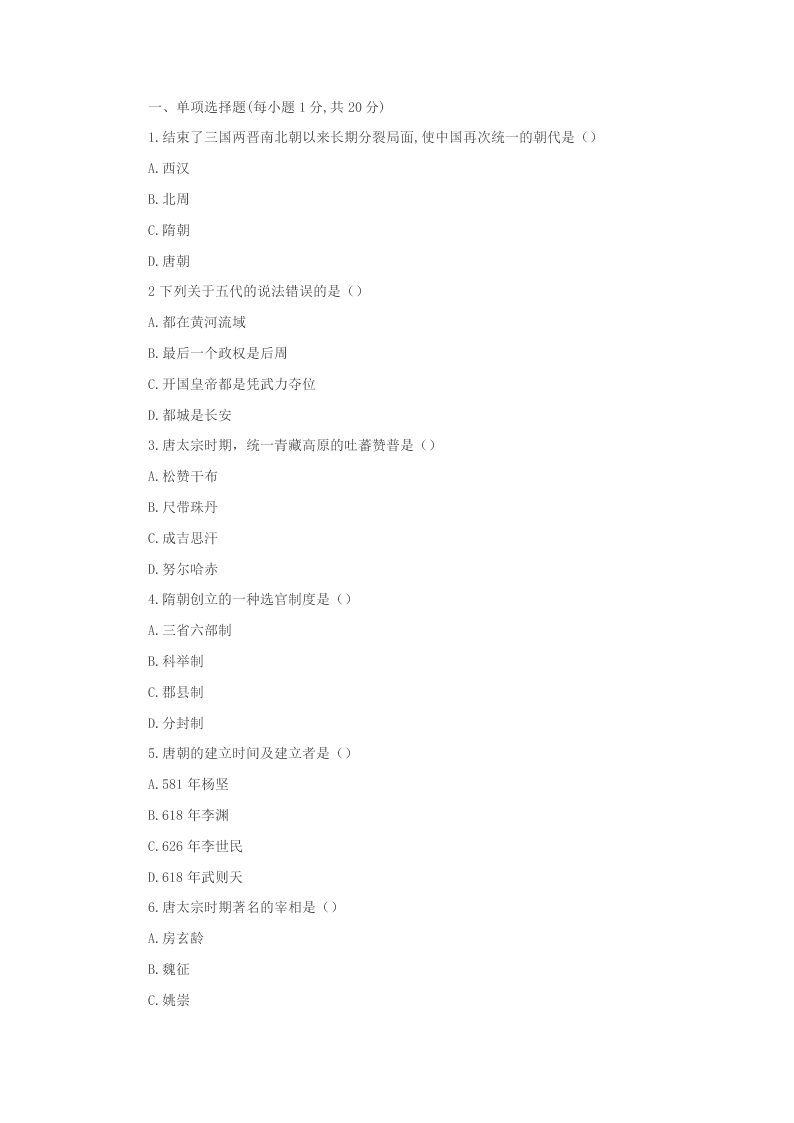 一、单项选择题(每小题 1 分,共 20 分)

1.结束了三国两晋南北朝以来长期分裂局面,使中国再次统一的朝代是（）

A.西汉

B.北周

C.隋朝

D.唐朝

2 下列关于五代的说法错误的是（）

A.都在黄河流域

B.最后一个政权是后周

C.开国皇帝都是凭武力夺位

D.都城是长安

3.唐太宗时期，统一青藏高原的吐蕃赞普是（）

A.松赞干布

B.尺带珠丹

C.成吉思汗

D.努尔哈赤

4.隋朝创立的一种选官制度是（）

A.三省六部制

B.科举制

C.郡县制

D.分封制

5.唐朝的建立时间及建立者是（）

A.581 年杨坚

B.618 年李渊

C.626 年李世民

D.618 年武则天

6.唐太宗时期著名的宰相是（）

A.房玄龄

B.魏征

C.姚崇